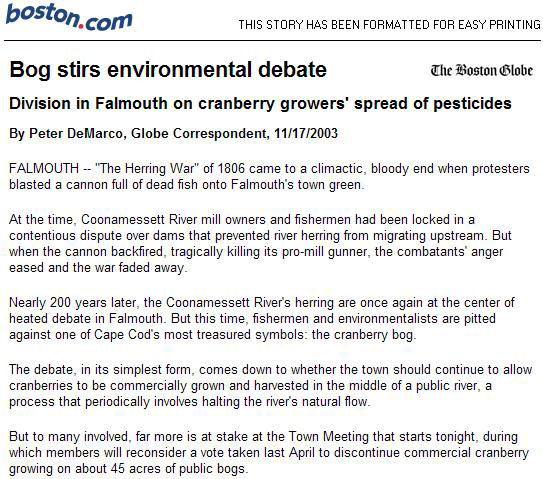 boston.com

THIS STORY HAS BEEN FORMATTED FOR EASY PRINTING

Bog stirs environmental debate

The Boston Globe

Division in Falmouth on cranberry growers' spread of pesticides

By Peter DeMarco, Globe Correspondent, 11/17/2003

FALMOUTH -- "The Herring War" of 1806 came to a climactic, bloody end when protesters blasted a cannon full of dead fish onto Falmouth's town green.

At the time, Coonamessett River mill owners and fishermen had been locked in a contentious dispute over dams that prevented river herring from migrating upstream. But when the cannon backfired, tragically killing its pro-mill gunner, the combatants' anger eased and the war faded away.

Nearly 200 years later, the Coonamessett River's herring are once again at the center of heated debate in Falmouth. But this time, fishermen and environmentalists are pitted against one of Cape Cod's most treasured symbols: the cranberry bog.

The debate, in its simplest form, comes down to whether the town should continue to allow cranberries to be commercially grown and harvested in the middle of a public river, a process that periodically involves halting the river's natural flow.

But to many involved, far more is at stake at the Town Meeting that starts tonight, during which members will reconsider a vote taken last April to discontinue commercial cranberry growing on about 45 acres of public bogs.